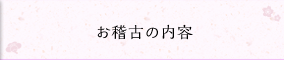 お稽古の内容